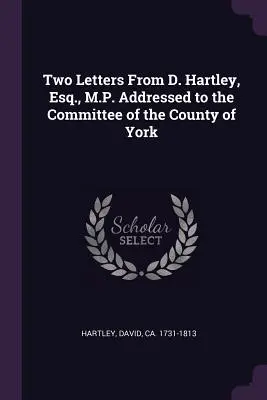 Two Letters From D. Hartley, Esq., M.P. Addressed to the Committee of the County of York

Scholar SELECT

HARTLEY, DAVID, CA. 1731-1813